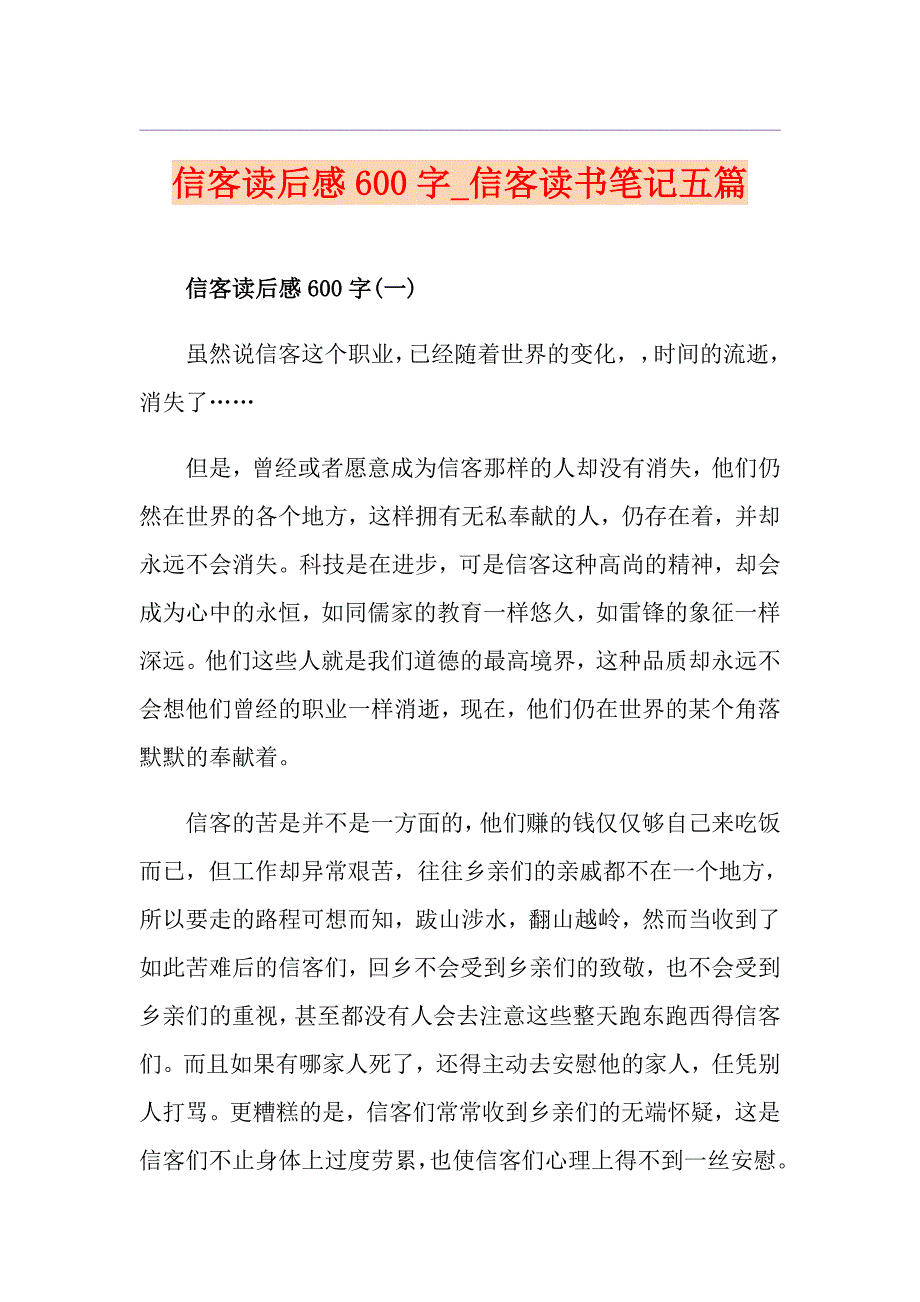 信客读后感600字_信客读书笔记五篇

信客读后感600字(一)

虽然说信客这个职业，已经随着世界的变化，，时间的流逝，消失了……

但是，曾经或者愿意成为信客那样的人却没有消失，他们仍然在世界的各个地方，这样拥有无私奉献的人，仍存在着，并却永远不会消失。科技是在进步，可是信客这种高尚的精神，却会成为心中的永恒，如同儒家的教育一样悠久，如雷锋的象征一样深远。他们这些人就是我们道德的最高境界，这种品质却永远不会想他们曾经的职业一样消逝，现在，他们仍在世界的某个角落默默的奉献着。

信客的苦是并不是一方面的，他们赚的钱仅仅够自己来吃饭而已，但工作却异常艰苦，往往乡亲们的亲戚都不在一个地方，所以要走的路程可想而知，跋山涉水，翻山越岭，然而当收到了如此苦难后的信客们，回乡不会受到乡亲们的致敬，也不会受到乡亲们的重视，甚至都没有人会去注意这些整天跑东跑西得信客们。而且如果有哪家人死了，还得主动去安慰他的家人，任凭别人打骂。更糟糕的是，信客们常常收到乡亲们的无端怀疑，这是信客们不止身体上过度劳累，也使信客们心理上得不到一丝安慰。